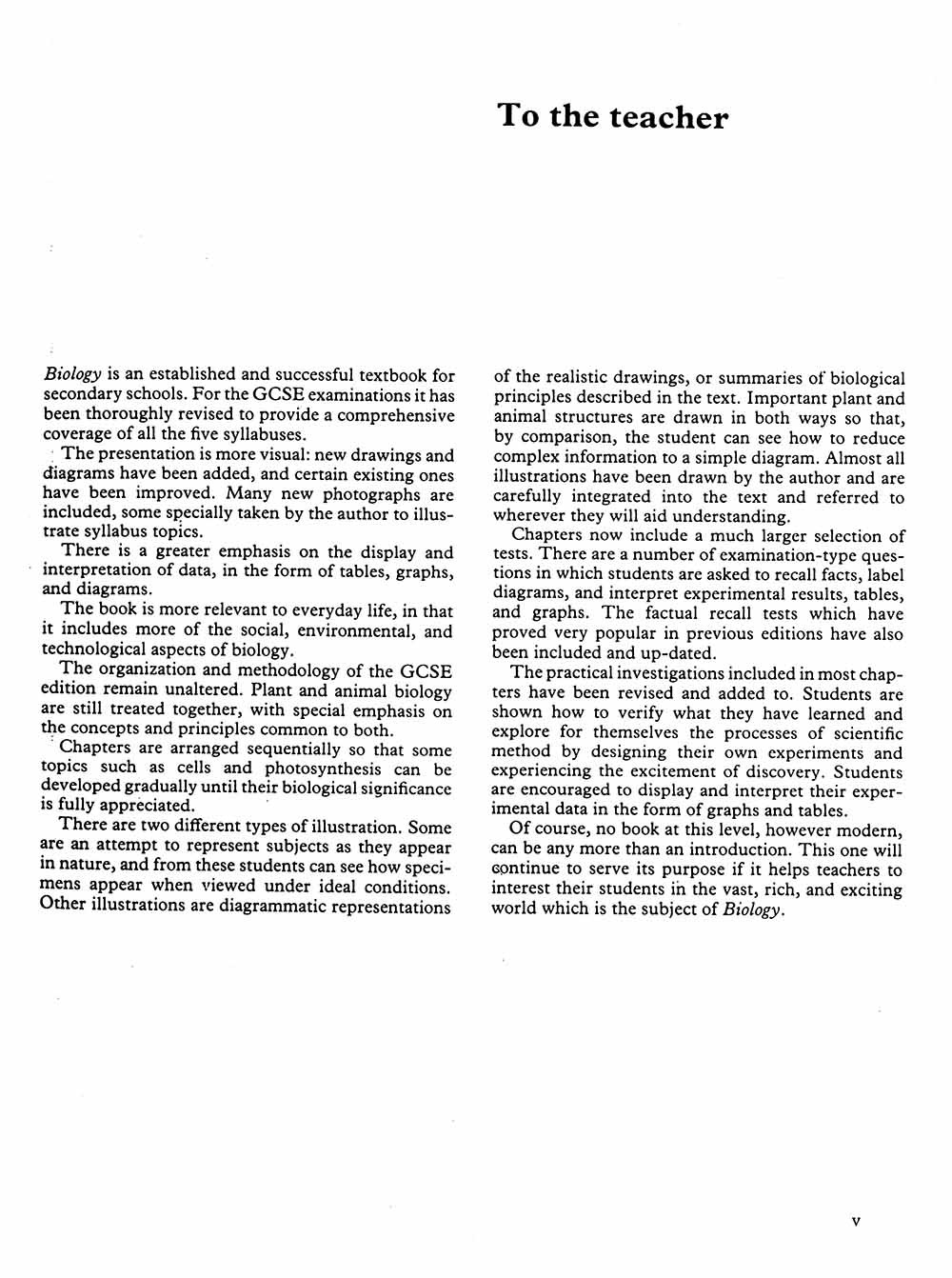 To the teacher

Biology is an established and successful textbook for secondary schools. For the GCSE examinations it has been thoroughly revised to provide a comprehensive coverage of all the five syllabuses.

The presentation is more visual: new drawings and diagrams have been added, and certain existing ones have been improved. Many new photographs are included, some specially taken by the author to illustrate syllabus topics.

There is a greater emphasis on the display and interpretation of data, in the form of tables, graphs, and diagrams.

The book is more relevant to everyday life, in that it includes more of the social, environmental, and technological aspects of biology.

The organization and methodology of the GCSE edition remain unaltered. Plant and animal biology are still treated together, with special emphasis on the concepts and principles common to both.

Chapters are arranged sequentially so that some topics such as cells and photosynthesis can be developed gradually until their biological significance is fully appreciated.

There are two different types of illustration. Some are an attempt to represent subjects as they appear in nature, and from these students can see how specimens appear when viewed under ideal conditions. Other illustrations are diagrammatic representations of the realistic drawings, or summaries of biological principles described in the text. Important plant and animal structures are drawn in both ways so that, by comparison, the student can see how to reduce complex information to a simple diagram. Almost all illustrations have been drawn by the author and are carefully integrated into the text and referred to wherever they will aid understanding.

Chapters now include a much larger selection of tests. There are a number of examination-type questions in which students are asked to recall facts, label diagrams, and interpret experimental results, tables, and graphs. The factual recall tests which have proved very popular in previous editions have also been included and up-dated.

The practical investigations included in most chapters have been revised and added to. Students are shown how to verify what they have learned and explore for themselves the processes of scientific method by designing their own experiments and experiencing the excitement of discovery. Students are encouraged to display and interpret their experimental data in the form of graphs and tables.

Of course, no book at this level, however modern, can be any more than an introduction. This one will continue to serve its purpose if it helps teachers to interest their students in the vast, rich, and exciting world which is the subject of Biology.

v